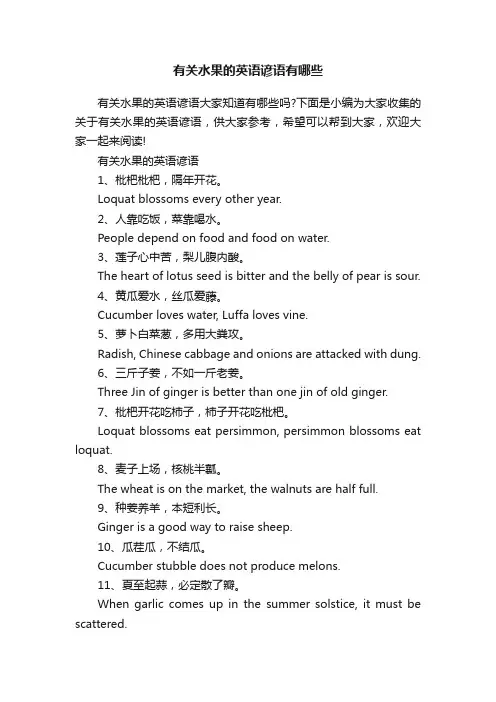 有关水果的英语谚语有哪些

有关水果的英语谚语大家知道有哪些吗?下面是小编为大家收集的关于有关水果的英语谚语，供大家参考，希望可以帮到大家，欢迎大家一起来阅读!

有关水果的英语谚语

1、枇杷枇杷，隔年开花。

Loquat blossoms every other year.

2、人靠吃饭，菜靠喝水。

People depend on food and food on water.

3、莲子心中苦，梨儿腹内酸。

The heart of lotus seed is bitter and the belly of pear is sour.

4、黄瓜爱水，丝瓜爱藤。

Cucumber loves water, Luffa loves vine.

5、萝卜白菜葱，多用大粪攻。

Radish, Chinese cabbage and onions are attacked with dung.

6、三斤子姜，不如一斤老姜。

Three Jin of ginger is better than one jin of old ginger.

7、枇杷开花吃柿子，柿子开花吃枇杷。

Loquat blossoms eat persimmon, persimmon blossoms eat loquat.

8、麦子上场，核桃半瓤。

The wheat is on the market, the walnuts are half full.

9、种姜养羊，本短利长。

Ginger is a good way to raise sheep.

10、瓜茬瓜，不结瓜。

Cucumber stubble does not produce melons.

11、夏至起蒜，必定散了瓣。

When garlic comes up in the summer solstice, it must be scattered.